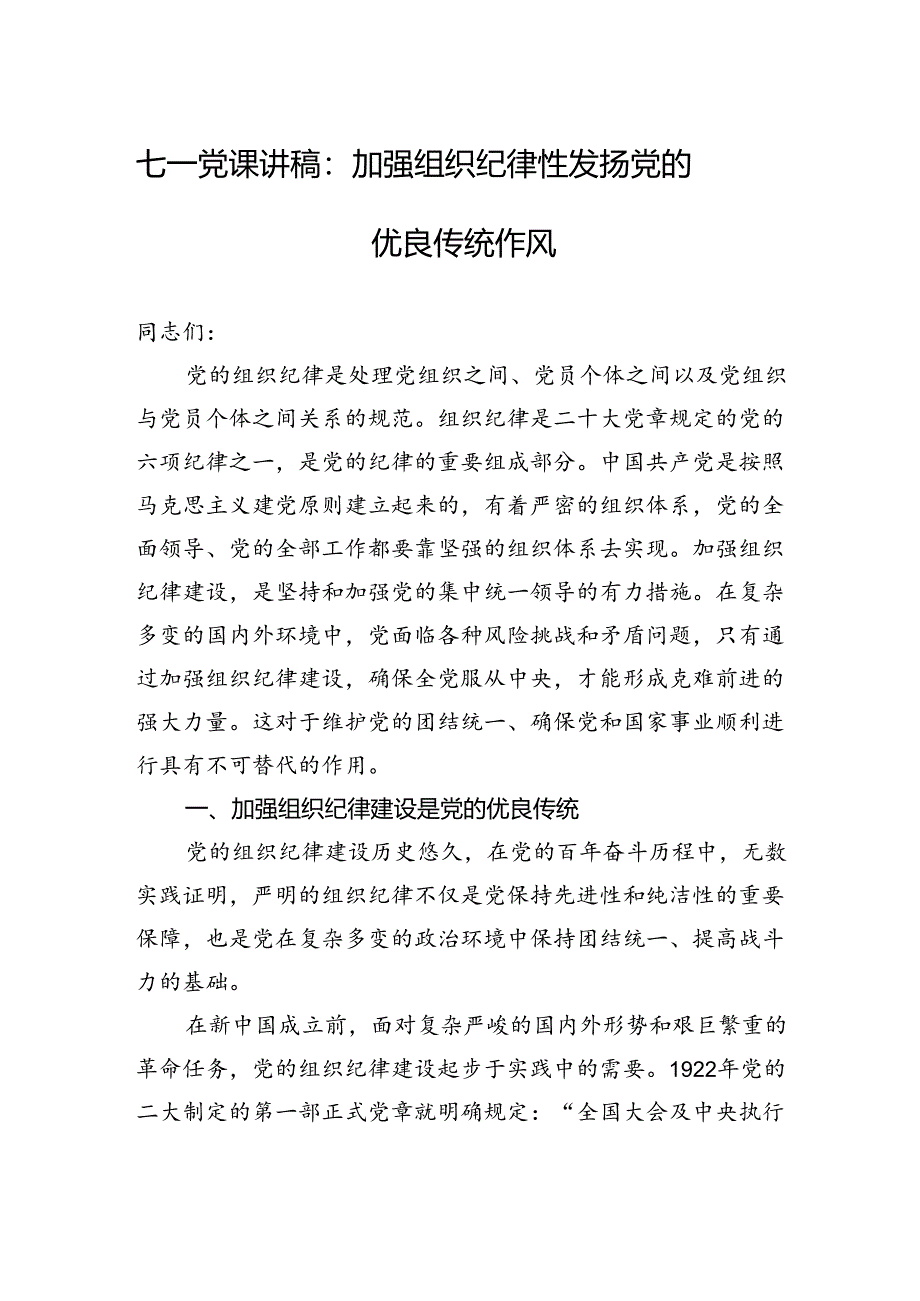 七一党课讲稿：加强组织纪律性发扬党的优良传统作风

同志们：

党的组织纪律是处理党组织之间、党员个体之间以及党组织与党员个体之间关系的规范。组织纪律是二十大党章规定的党的六项纪律之一，是党的纪律的重要组成部分。中国共产党是按照马克思主义建党原则建立起来的，有着严密的组织体系，党的全面领导、党的全部工作都要靠坚强的组织体系去实现。加强组织纪律建设，是坚持和加强党的集中统一领导的有力措施。在复杂多变的国内外环境中，党面临各种风险挑战和矛盾问题，只有通过加强组织纪律建设，确保全党服从中央，才能形成克难前进的强大力量。这对于维护党的团结统一、确保党和国家事业顺利进行具有不可替代的作用。

一、加强组织纪律建设是党的优良传统

党的组织纪律建设历史悠久，在党的百年奋斗历程中，无数实践证明，严明的组织纪律不仅是党保持先进性和纯洁性的重要保障，也是党在复杂多变的政治环境中保持团结统一、提高战斗力的基础。

在新中国成立前，面对复杂严峻的国内外形势和艰巨繁重的革命任务，党的组织纪律建设起步于实践中的需要。1922年党的二大制定的第一部正式党章就明确规定：“全国大会及中央执行